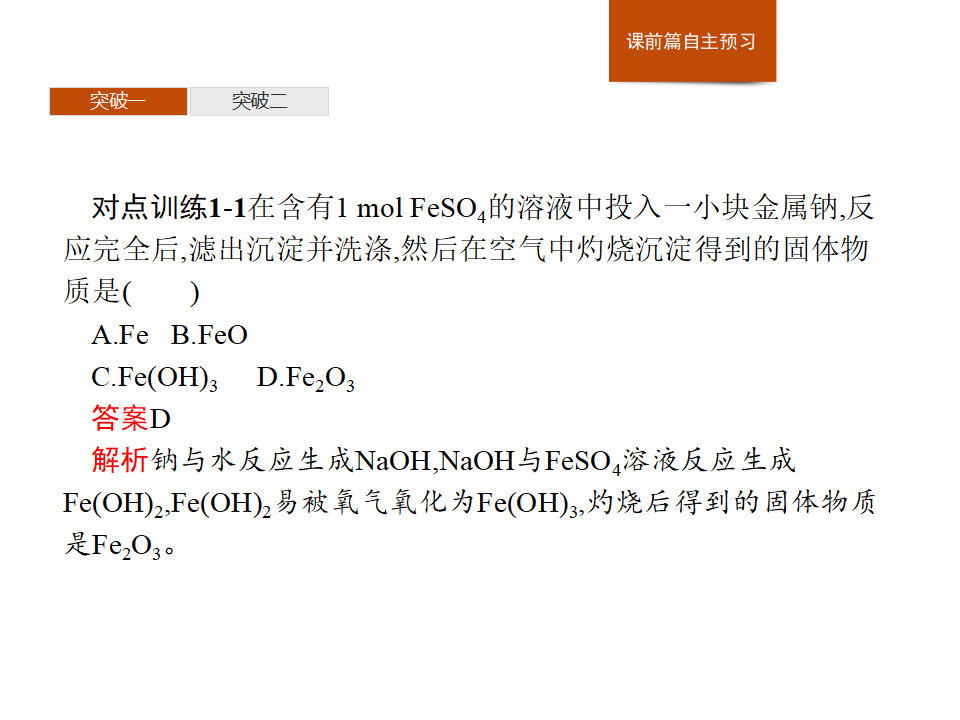 课前篇自主预习

突破一 突破二

对点训练1-1在含有1 mol $FeSO_4$的溶液中投入一小块金属钠,反应完全后,滤出沉淀并洗涤,然后在空气中灼烧沉淀得到的固体物质是(　　)

A.Fe　B.FeO

C.$Fe(OH)_3$　D.$Fe_2O_3$

答案D

解析钠与水反应生成NaOH,NaOH与$FeSO_4$溶液反应生成$Fe(OH)_2$,$Fe(OH)_2$易被氧气氧化为$Fe(OH)_3$,灼烧后得到的固体物质是$Fe_2O_3$。